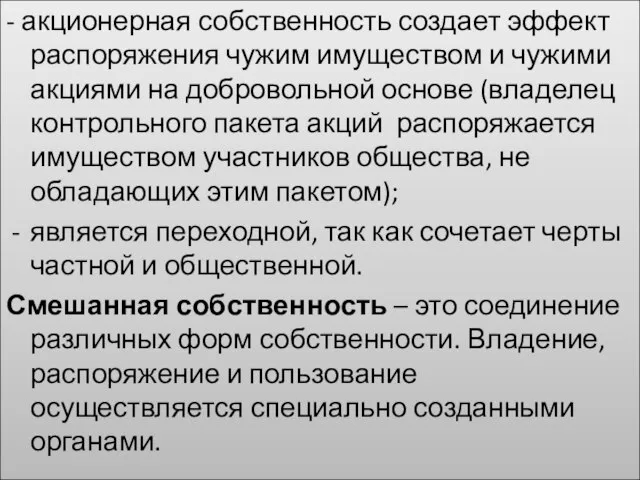 - акционерная собственность создает эффект распоряжения чужим имуществом и чужими акциями на добровольной основе (владелец контрольного пакета акций  распоряжается имуществом участников общества, не обладающих этим пакетом);

- является переходной, так как сочетает черты частной и общественной.

Смешанная собственность – это соединение различных форм собственности. Владение, распоряжение и пользование осуществляется специально созданными органами.